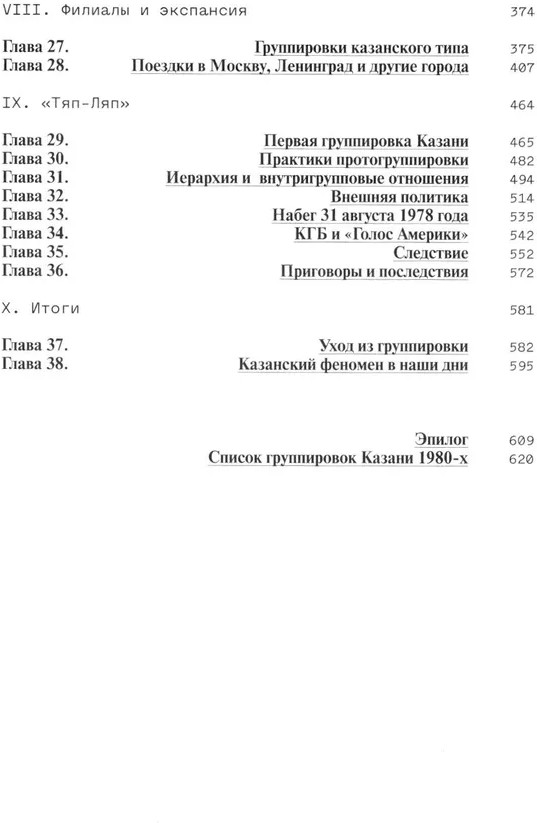 VIII. Филиалы и экспансия 374

Глава 27. Группировки казанского типа 375
Глава 28. Поездки в Москву, Ленинград и другие города 407

IX. «Тяп-Ляп» 464

Глава 29. Первая группировка Казани 465
Глава 30. Практики протогруппировки 482
Глава 31. Иерархия и внутригрупповые отношения 494
Глава 32. Внешняя политика 514
Глава 33. Набег 31 августа 1978 года 535
Глава 34. КГБ и «Голос Америки» 542
Глава 35. Следствие 552
Глава 36. Приговоры и последствия 572

X. Итоги 581

Глава 37. Уход из группировки 582
Глава 38. Казанский феномен в наши дни 595

Эпилог 609
Список группировок Казани 1980-х 620